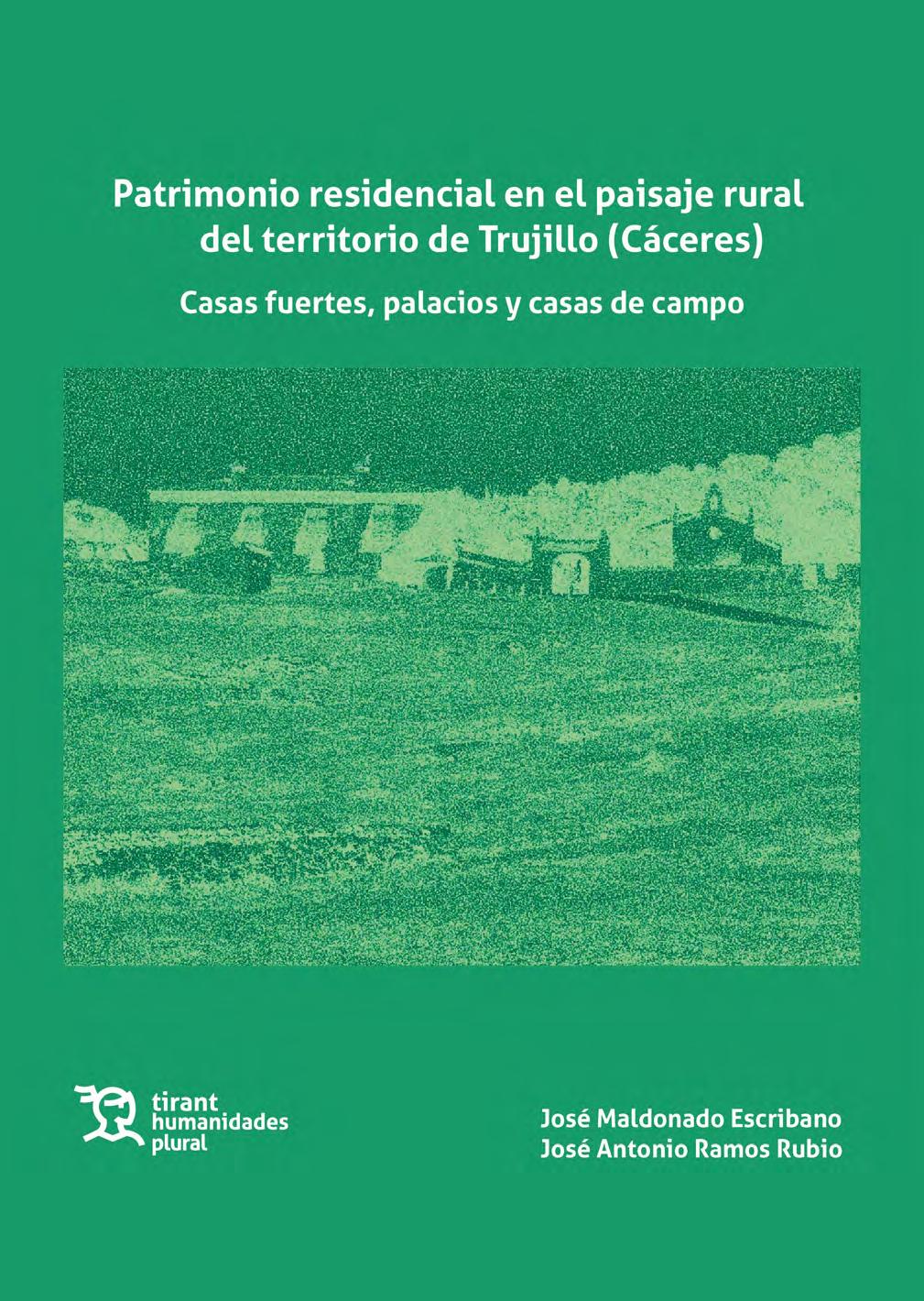 Patrimonio residencial en el paisaje rural del territorio de Trujillo (Cáceres)

Casas fuertes, palacios y casas de campo

tirant
humanidades
plural

José Maldonado Escribano
José Antonio Ramos Rubio